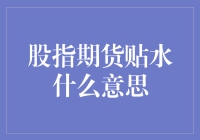 股指期货贴水
什么意思